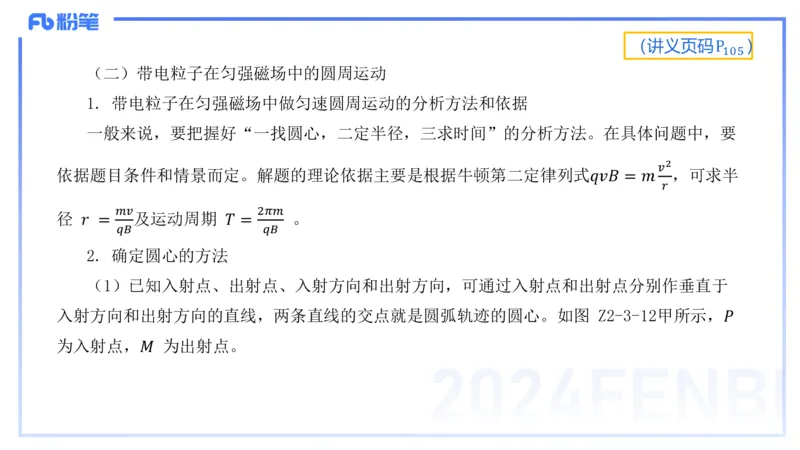 Fb 粉笔

（讲义页码$P_{105}$）

（二）带电粒子在匀强磁场中的圆周运动

1. 带电粒子在匀强磁场中做匀速圆周运动的分析方法和依据

一般来说，要把握好“一找圆心，二定半径，三求时间”的分析方法。在具体问题中，要依据题目条件和情景而定。解题的理论依据主要是根据牛顿第二定律列式$qvB = m\frac{v^2}{r}$，可求半径 $r = \frac{mv}{qB}$及运动周期 $T = \frac{2\pi m}{qB}$ 。

2. 确定圆心的方法

（1）已知入射点、出射点、入射方向和出射方向，可通过入射点和出射点分别作垂直于入射方向和出射方向的直线，两条直线的交点就是圆弧轨迹的圆心。如图 Z2-3-12甲所示，$P$ 为入射点，$M$ 为出射点。

2024FENBI